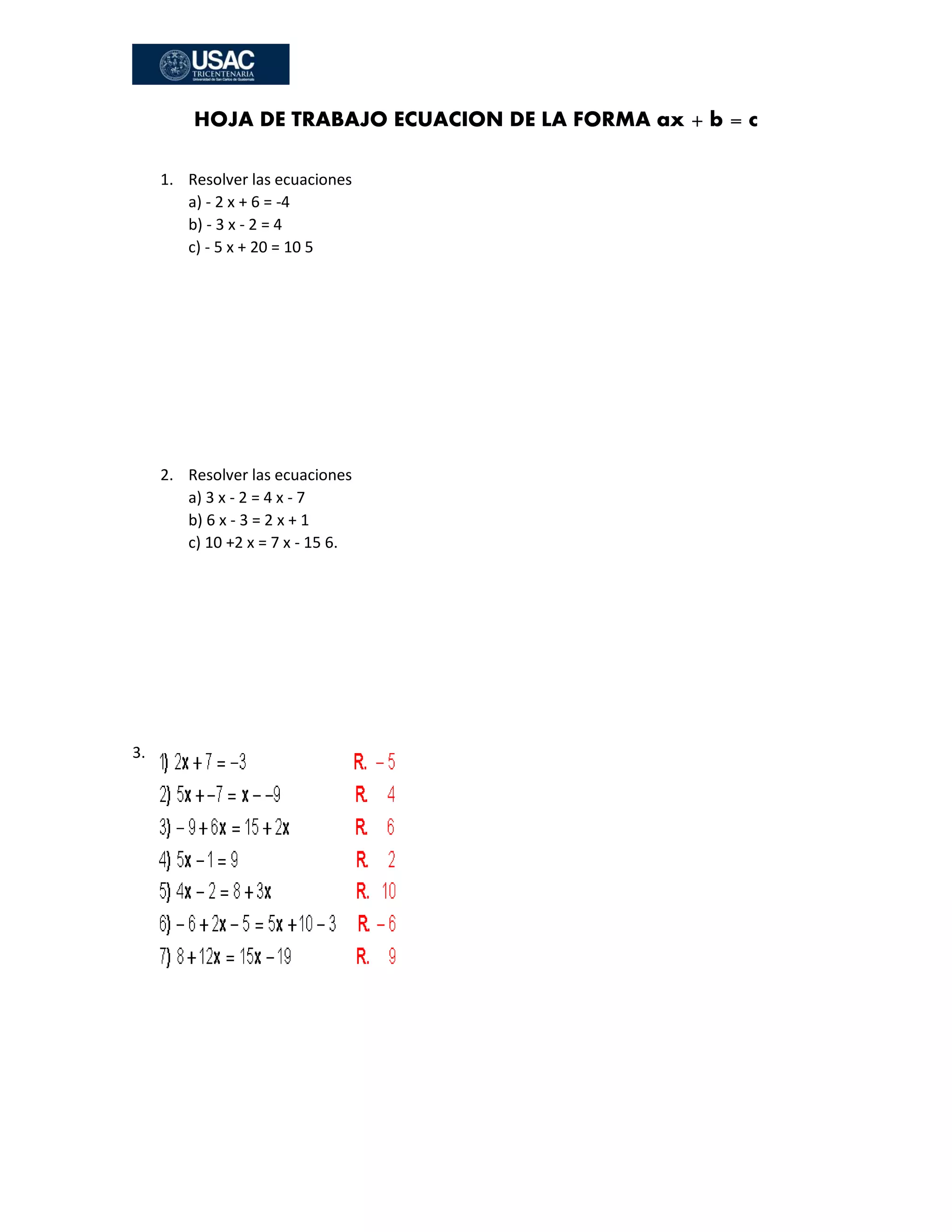 USAC
TRICENTENARIA
Universidad de San Carlos de Guatemala

HOJA DE TRABAJO ECUACION DE LA FORMA $ax + b = c$

1. Resolver las ecuaciones
a) - 2 x + 6 = -4
b) - 3 x - 2 = 4
c) - 5 x + 20 = 10 5

2. Resolver las ecuaciones
a) 3 x - 2 = 4 x - 7
b) 6 x - 3 = 2 x + 1
c) 10 +2 x = 7 x - 15 6.

3.
1) $2x + 7 = -3$ R. $-5$
2) $5x + -7 = x - -9$ R. $4$
3) $-9 + 6x = 15 + 2x$ R. $6$
4) $5x - 1 = 9$ R. $2$
5) $4x - 2 = 8 + 3x$ R. $10$
6) $-6 + 2x - 5 = 5x + 10 - 3$ R. $-6$
7) $8 + 12x = 15x - 19$ R. $9$